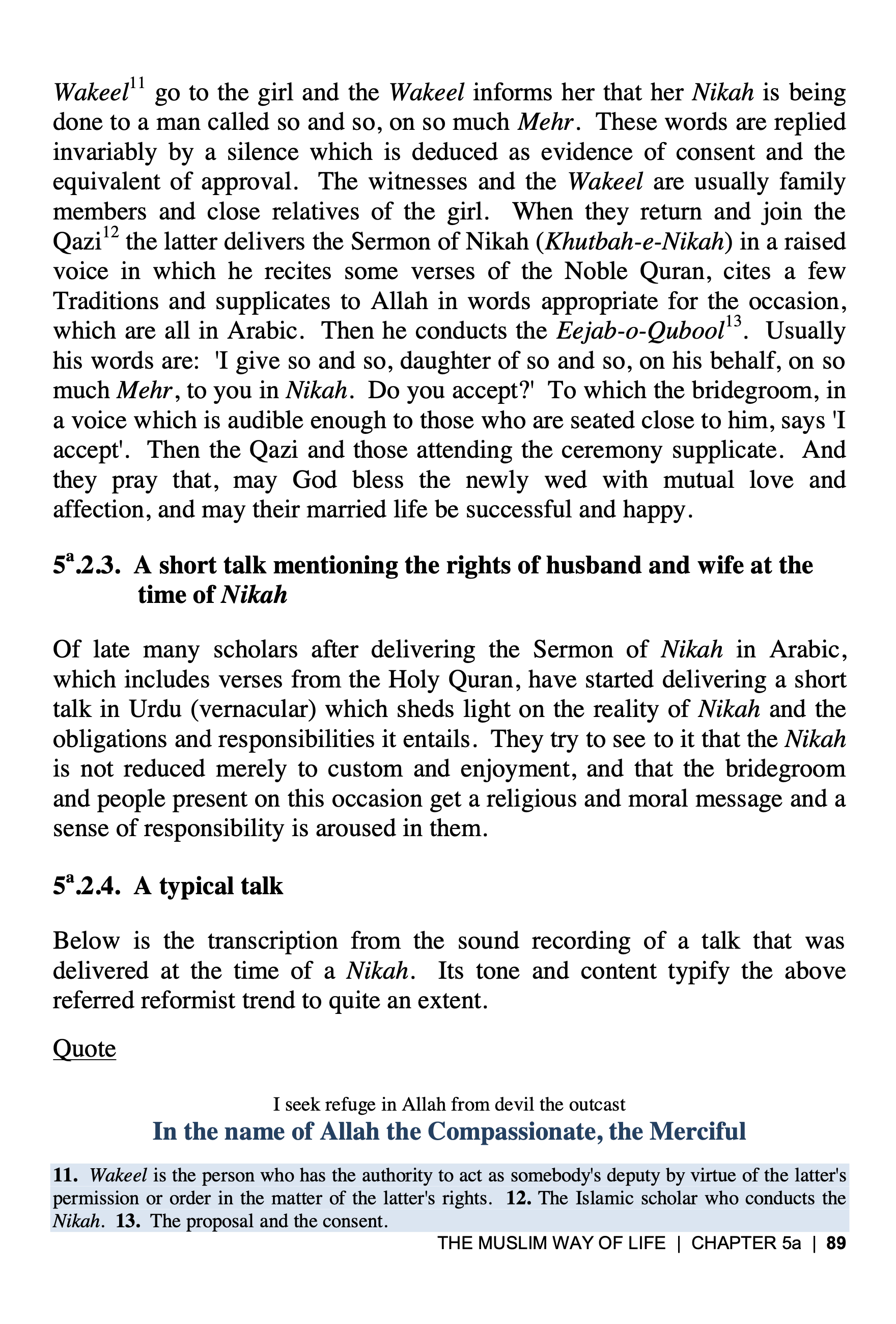 Wakeel$^{11}$ go to the girl and the Wakeel informs her that her Nikah is being done to a man called so and so, on so much Mehr. These words are replied invariably by a silence which is deduced as evidence of consent and the equivalent of approval. The witnesses and the Wakeel are usually family members and close relatives of the girl. When they return and join the Qazi$^{12}$ the latter delivers the Sermon of Nikah (Khutbah-e-Nikah) in a raised voice in which he recites some verses of the Noble Quran, cites a few Traditions and supplicates to Allah in words appropriate for the occasion, which are all in Arabic. Then he conducts the Eejab-o-Qubool$^{13}$. Usually his words are: 'I give so and so, daughter of so and so, on his behalf, on so much Mehr, to you in Nikah. Do you accept?' To which the bridegroom, in a voice which is audible enough to those who are seated close to him, says 'I accept'. Then the Qazi and those attending the ceremony supplicate. And they pray that, may God bless the newly wed with mutual love and affection, and may their married life be successful and happy.

5$^{a}$.2.3. A short talk mentioning the rights of husband and wife at the time of Nikah

Of late many scholars after delivering the Sermon of Nikah in Arabic, which includes verses from the Holy Quran, have started delivering a short talk in Urdu (vernacular) which sheds light on the reality of Nikah and the obligations and responsibilities it entails. They try to see to it that the Nikah is not reduced merely to custom and enjoyment, and that the bridegroom and people present on this occasion get a religious and moral message and a sense of responsibility is aroused in them.

5$^{a}$.2.4. A typical talk

Below is the transcription from the sound recording of a talk that was delivered at the time of a Nikah. Its tone and content typify the above referred reformist trend to quite an extent.

Quote

I seek refuge in Allah from devil the outcast

In the name of Allah the Compassionate, the Merciful

11. Wakeel is the person who has the authority to act as somebody's deputy by virtue of the latter's permission or order in the matter of the latter's rights. 12. The Islamic scholar who conducts the Nikah. 13. The proposal and the consent.

THE MUSLIM WAY OF LIFE | CHAPTER 5a | 89